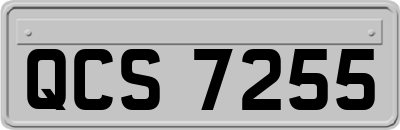 QCS 7255